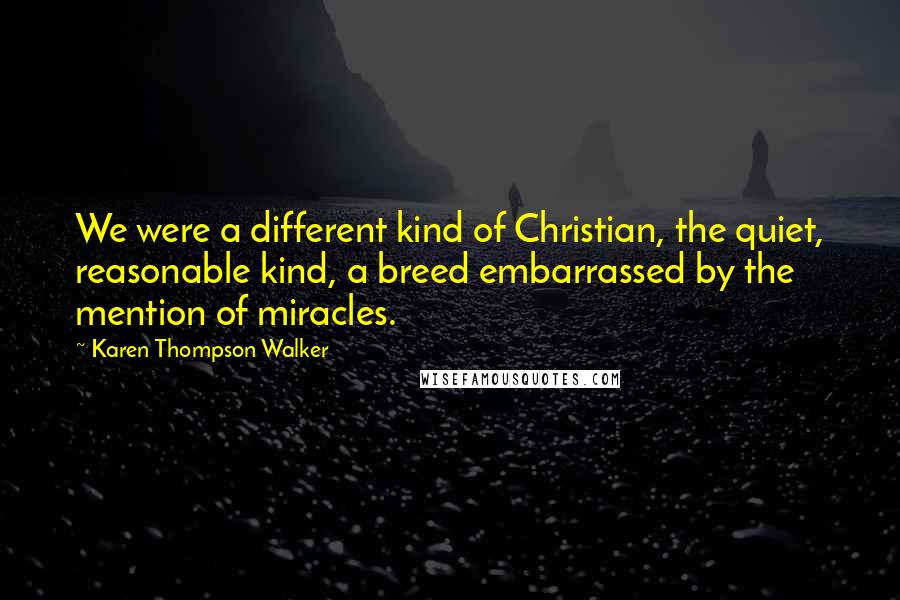 We were a different kind of Christian, the quiet, reasonable kind, a breed embarrassed by the mention of miracles.

~ Karen Thompson Walker

WISEFAMOUSQUOTES.COM